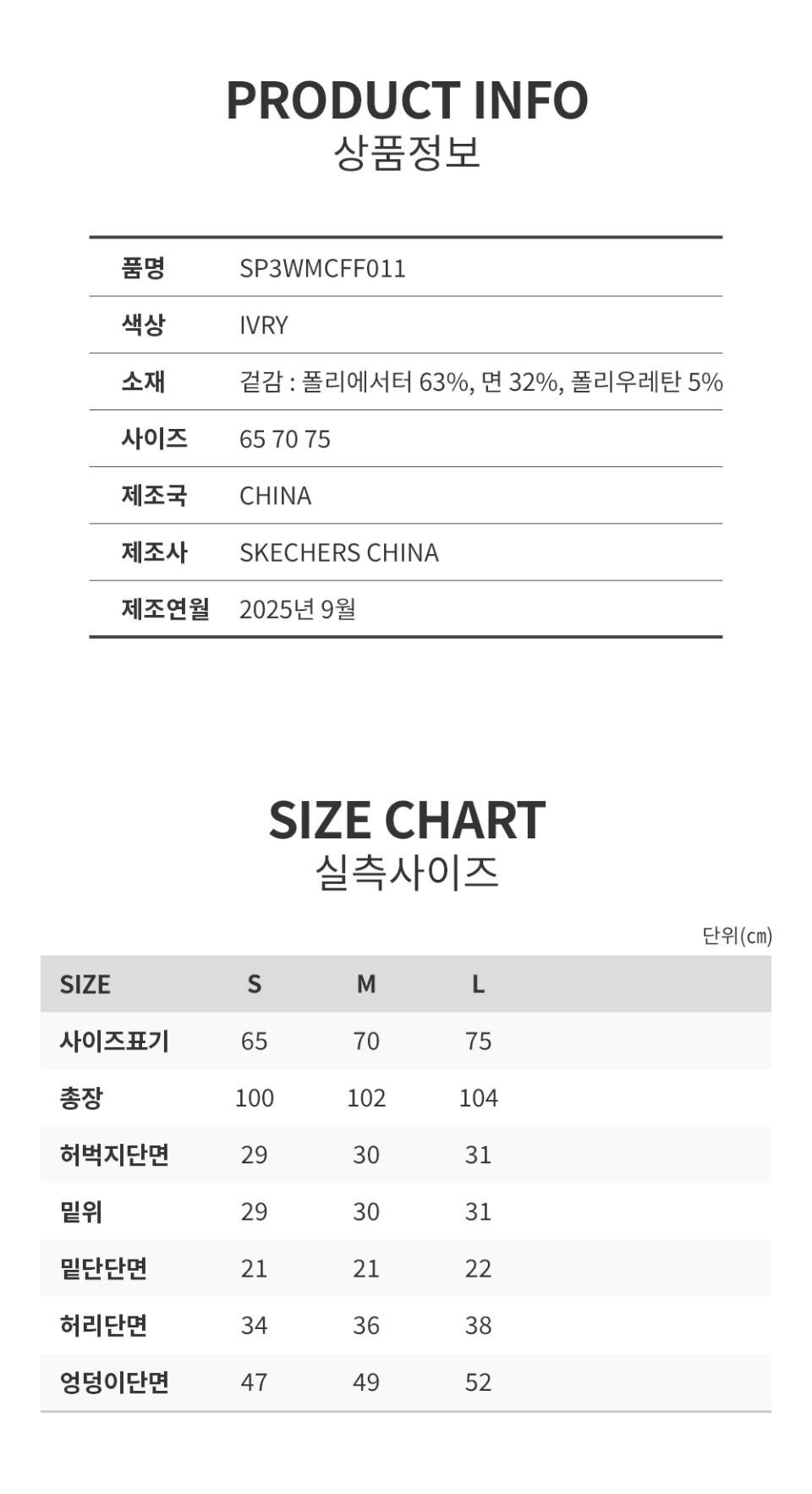 PRODUCT INFO
상품정보

| 품명 | SP3WMCFF011 |
|---|---|
| 색상 | IVRY |
| 소재 | 겉감 : 폴리에서터 63%, 면 32%, 폴리우레탄 5% |
| 사이즈 | 65 70 75 |
| 제조국 | CHINA |
| 제조사 | SKECHERS CHINA |
| 제조연월 | 2025년 9월 |

SIZE CHART
실측사이즈

단위(cm)

| SIZE | S | M | L |
|---|---|---|---|
| 사이즈표기 | 65 | 70 | 75 |
| 총장 | 100 | 102 | 104 |
| 허벅지단면 | 29 | 30 | 31 |
| 밑위 | 29 | 30 | 31 |
| 밑단단면 | 21 | 21 | 22 |
| 허리단면 | 34 | 36 | 38 |
| 엉덩이단면 | 47 | 49 | 52 |